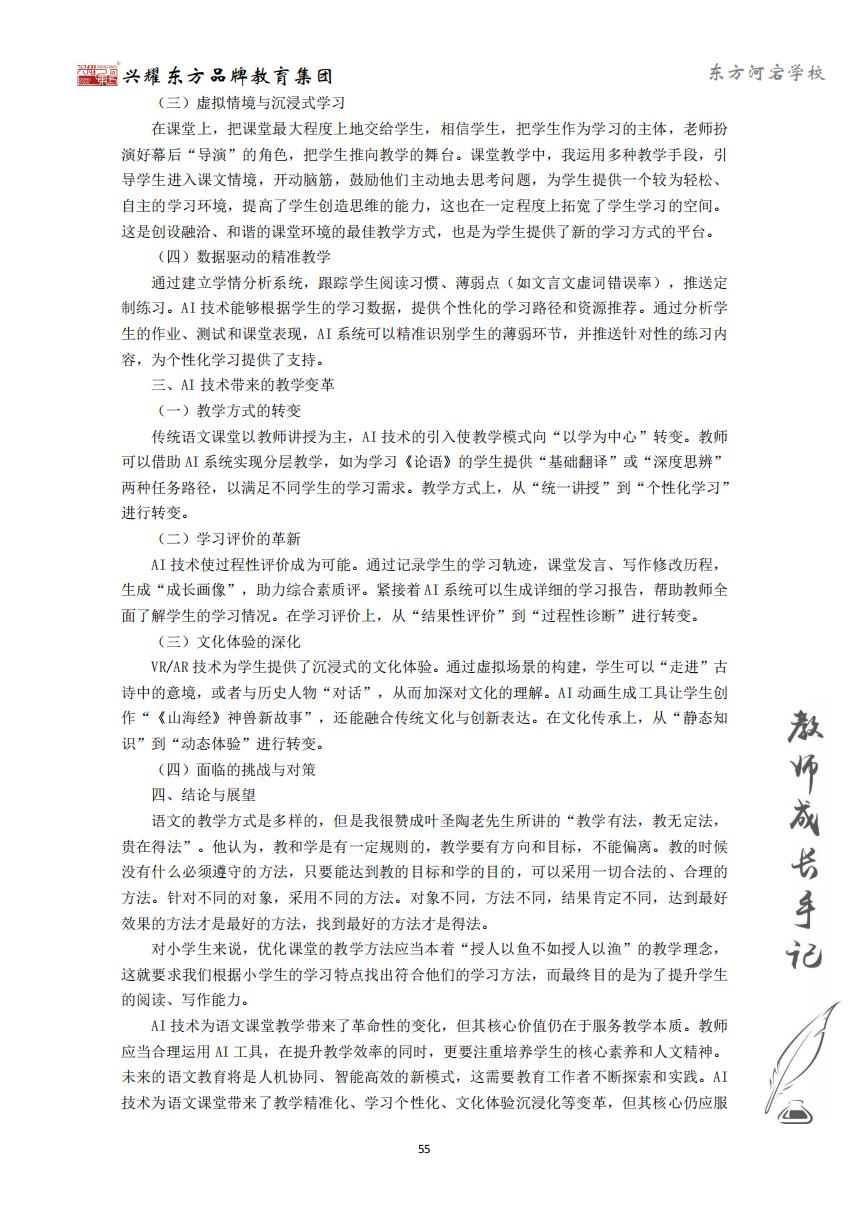 兴耀东方品牌教育集团

东方河宕学校

（三）虚拟情境与沉浸式学习

在课堂上，把课堂最大程度上地交给学生，相信学生，把学生作为学习的主体，老师扮演好幕后“导演”的角色，把学生推向教学的舞台。课堂教学中，我运用多种教学手段，引导学生进入课文情境，开动脑筋，鼓励他们主动地去思考问题，为学生提供一个较为轻松、自主的学习环境，提高了学生创造思维的能力，这也在一定程度上拓宽了学生学习的空间。这是创设融洽、和谐的课堂环境的最佳教学方式，也是为学生提供了新的学习方式的平台。

（四）数据驱动的精准教学

通过建立学情分析系统，跟踪学生阅读习惯、薄弱点（如文言文虚词错误率），推送定制练习。AI 技术能够根据学生的学习数据，提供个性化的学习路径和资源推荐。通过分析学生的作业、测试和课堂表现，AI 系统可以精准识别学生的薄弱环节，并推送针对性的练习内容，为个性化学习提供了支持。

三、AI 技术带来的教学变革

（一）教学方式的转变

传统语文课堂以教师讲授为主，AI 技术的引入使教学模式向“以学为中心”转变。教师可以借助 AI 系统实现分层教学，如为学习《论语》的学生提供“基础翻译”或“深度思辨”两种任务路径，以满足不同学生的学习需求。教学方式上，从“统一讲授”到“个性化学习”进行转变。

（二）学习评价的革新

AI 技术使过程性评价成为可能。通过记录学生的学习轨迹，课堂发言、写作修改历程，生成“成长画像”，助力综合素质评。紧接着 AI 系统可以生成详细的学习报告，帮助教师全面了解学生的学习情况。在学习评价上，从“结果性评价”到“过程性诊断”进行转变。

（三）文化体验的深化

VR/AR 技术为学生提供了沉浸式的文化体验。通过虚拟场景的构建，学生可以“走进”古诗中的意境，或者与历史人物“对话”，从而加深对文化的理解。AI 动画生成工具让学生创作“《山海经》神兽新故事”，还能融合传统文化与创新表达。在文化传承上，从“静态知识”到“动态体验”进行转变。

（四）面临的挑战与对策

四、结论与展望

语文的教学方式是多样的，但是我很赞成叶圣陶老先生所讲的“教学有法，教无定法，贵在得法”。他认为，教和学是有一定规则的，教学要有方向和目标，不能偏离。教的时候没有什么必须遵守的方法，只要能达到教的目标和学的目的，可以采用一切合法的、合理的方法。针对不同的对象，采用不同的方法。对象不同，方法不同，结果肯定不同，达到最好效果的方法才是最好的方法，找到最好的方法才是得法。

对小学生来说，优化课堂的教学方法应当本着“授人以鱼不如授人以渔”的教学理念，这就要求我们根据小学生的学习特点找出符合他们的学习方法，而最终目的是为了提升学生的阅读、写作能力。

AI 技术为语文课堂教学带来了革命性的变化，但其核心价值仍在于服务教学本质。教师应当合理运用 AI 工具，在提升教学效率的同时，更要注重培养学生的核心素养和人文精神。未来的语文教育将是人机协同、智能高效的新模式，这需要教育工作者不断探索和实践。AI 技术为语文课堂带来了教学精准化、学习个性化、文化体验沉浸化等变革，但其核心仍应服

教师成长手记

55